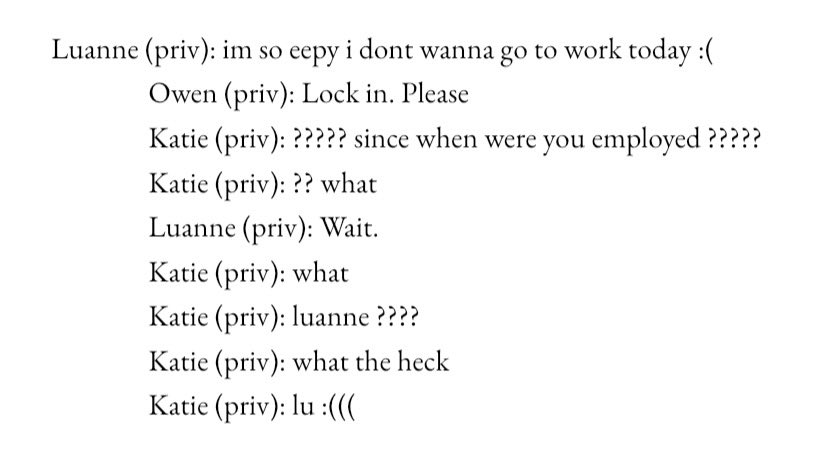 Luanne (priv): im so eepy i dont wanna go to work today :(

Owen (priv): Lock in. Please

Katie (priv): ????? since when were you employed ?????

Katie (priv): ?? what

Luanne (priv): Wait.

Katie (priv): what

Katie (priv): luanne ????

Katie (priv): what the heck

Katie (priv): lu :(((